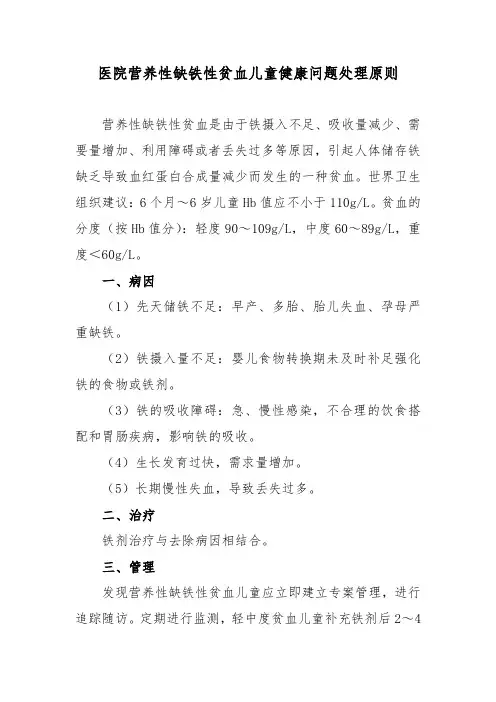 医院营养性缺铁性贫血儿童健康问题处理原则

营养性缺铁性贫血是由于铁摄入不足、吸收量减少、需要量增加、利用障碍或者丢失过多等原因，引起人体储存铁缺乏导致血红蛋白合成量减少而发生的一种贫血。世界卫生组织建议：6个月～6岁儿童Hb值应不小于110g/L。贫血的分度（按Hb值分）：轻度90～109g/L，中度60～89g/L，重度＜60g/L。

一、病因

（1）先天储铁不足：早产、多胎、胎儿失血、孕母严重缺铁。

（2）铁摄入量不足：婴儿食物转换期未及时补足强化铁的食物或铁剂。

（3）铁的吸收障碍：急、慢性感染，不合理的饮食搭配和胃肠疾病，影响铁的吸收。

（4）生长发育过快，需求量增加。

（5）长期慢性失血，导致丢失过多。

二、治疗

铁剂治疗与去除病因相结合。

三、管理

发现营养性缺铁性贫血儿童应立即建立专案管理，进行追踪随访。定期进行监测，轻中度贫血儿童补充铁剂后2～4